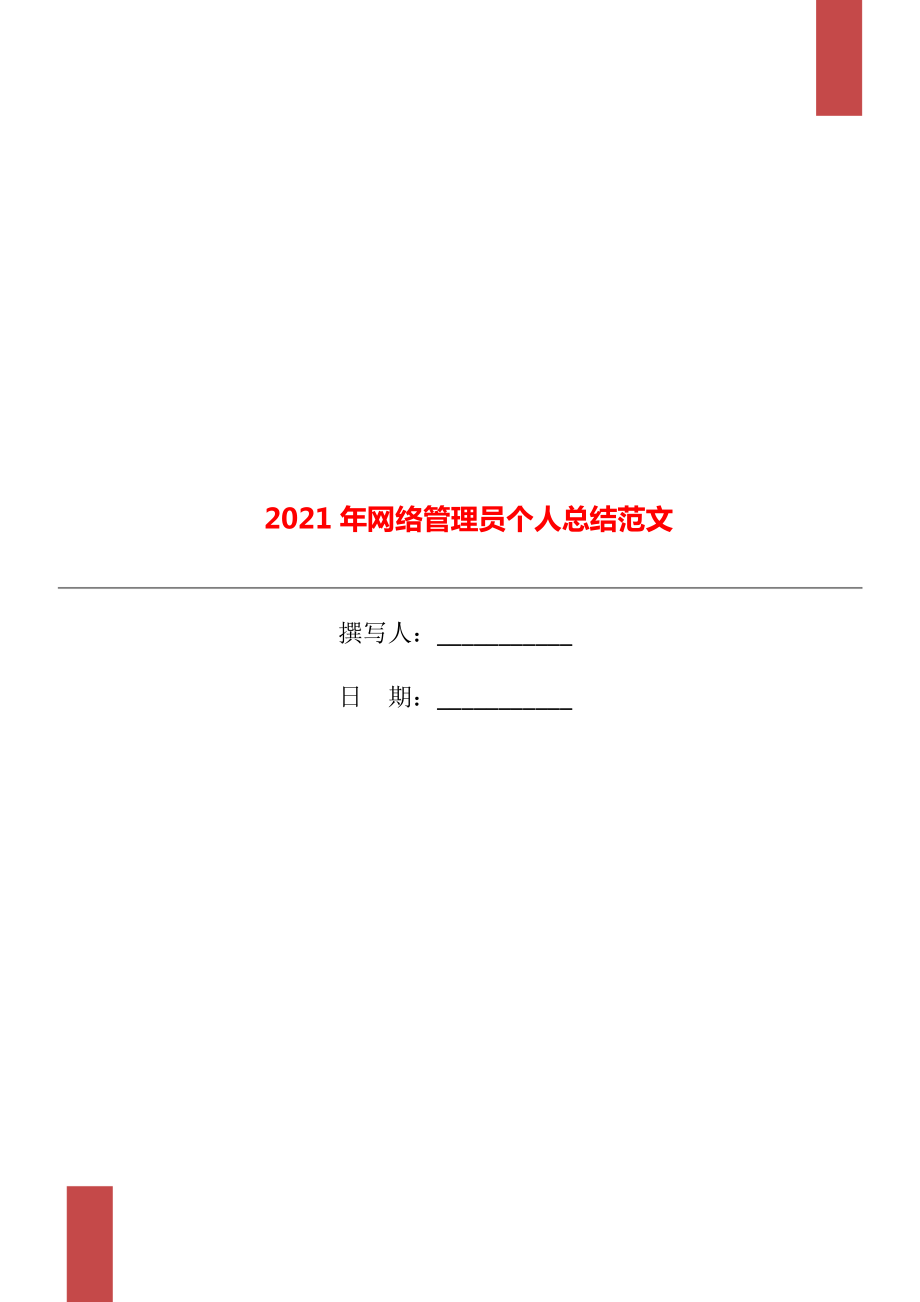 2021 年网络管理员个人总结范文

撰写人：___________

日　期：___________